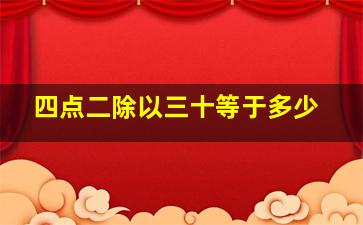 四点二除以三十等于多少